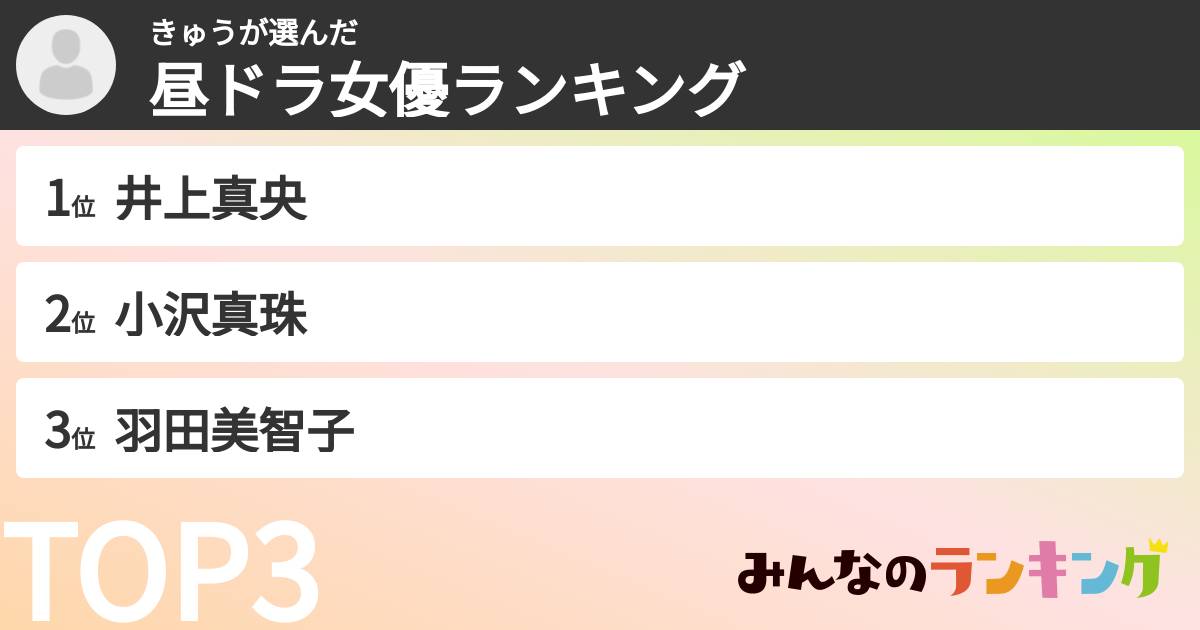 きゅうが選んだ
昼ドラ女優ランキング

1位 井上真央

2位 小沢真珠

3位 羽田美智子

TOP3

みんなのランキング